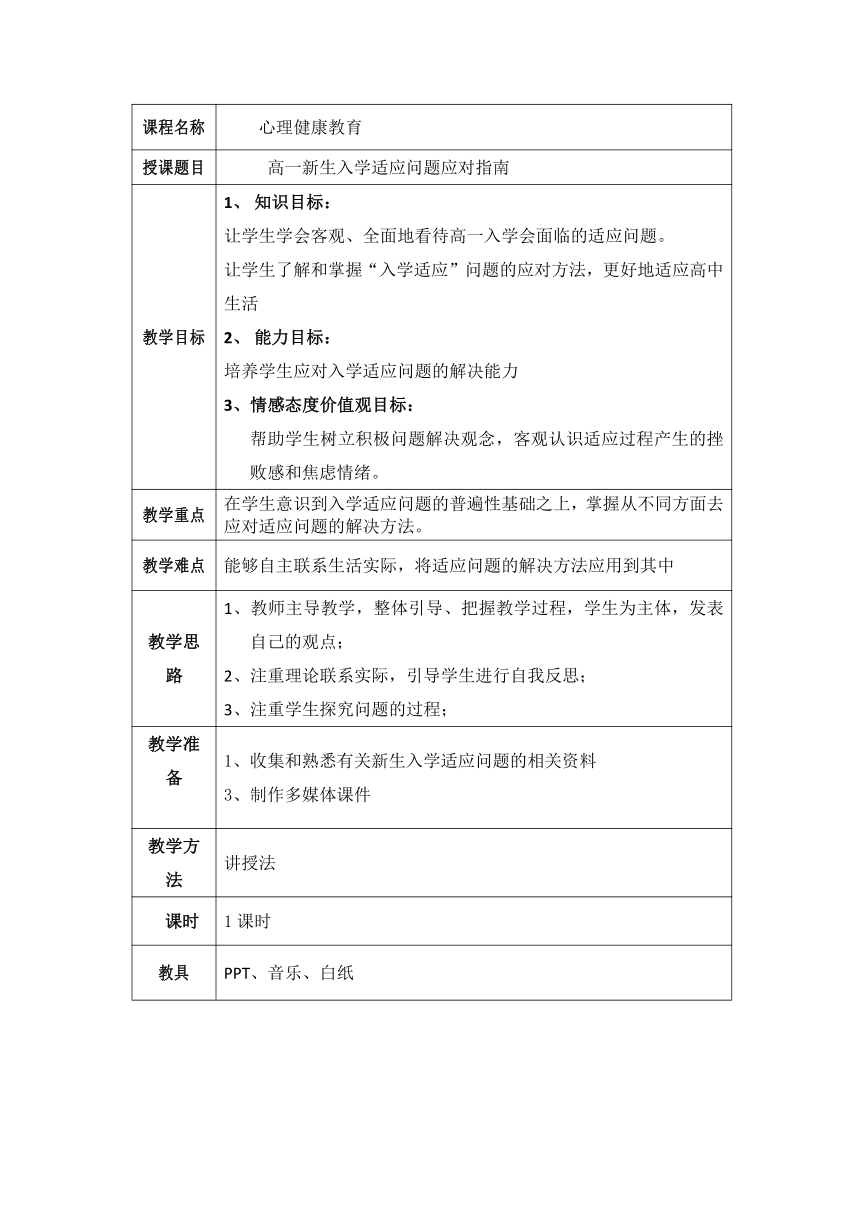 | 课程名称 | 心理健康教育 |
|---|---|
| 授课题目 | 高一新生入学适应问题应对指南 |
| 教学目标 | 1、 知识目标：<br>让学生学会客观、全面地看待高一入学会面临的适应问题。<br>让学生了解和掌握“入学适应”问题的应对方法，更好地适应高中生活<br>2、 能力目标：<br>培养学生应对入学适应问题的解决能力<br>3、情感态度价值观目标：<br>帮助学生树立积极问题解决观念，客观认识适应过程产生的挫败感和焦虑情绪。 |
| 教学重点 | 在学生意识到入学适应问题的普遍性基础之上，掌握从不同方面去应对适应问题的解决方法。 |
| 教学难点 | 能够自主联系生活实际，将适应问题的解决方法应用到其中 |
| 教学思路 | 1、教师主导教学，整体引导、把握教学过程，学生为主体，发表自己的观点；<br>2、注重理论联系实际，引导学生进行自我反思；<br>3、注重学生探究问题的过程； |
| 教学准备 | 1、收集和熟悉有关新生入学适应问题的相关资料<br>3、制作多媒体课件 |
| 教学方法 | 讲授法 |
| 课时 | 1 课时 |
| 教具 | PPT、音乐、白纸 |